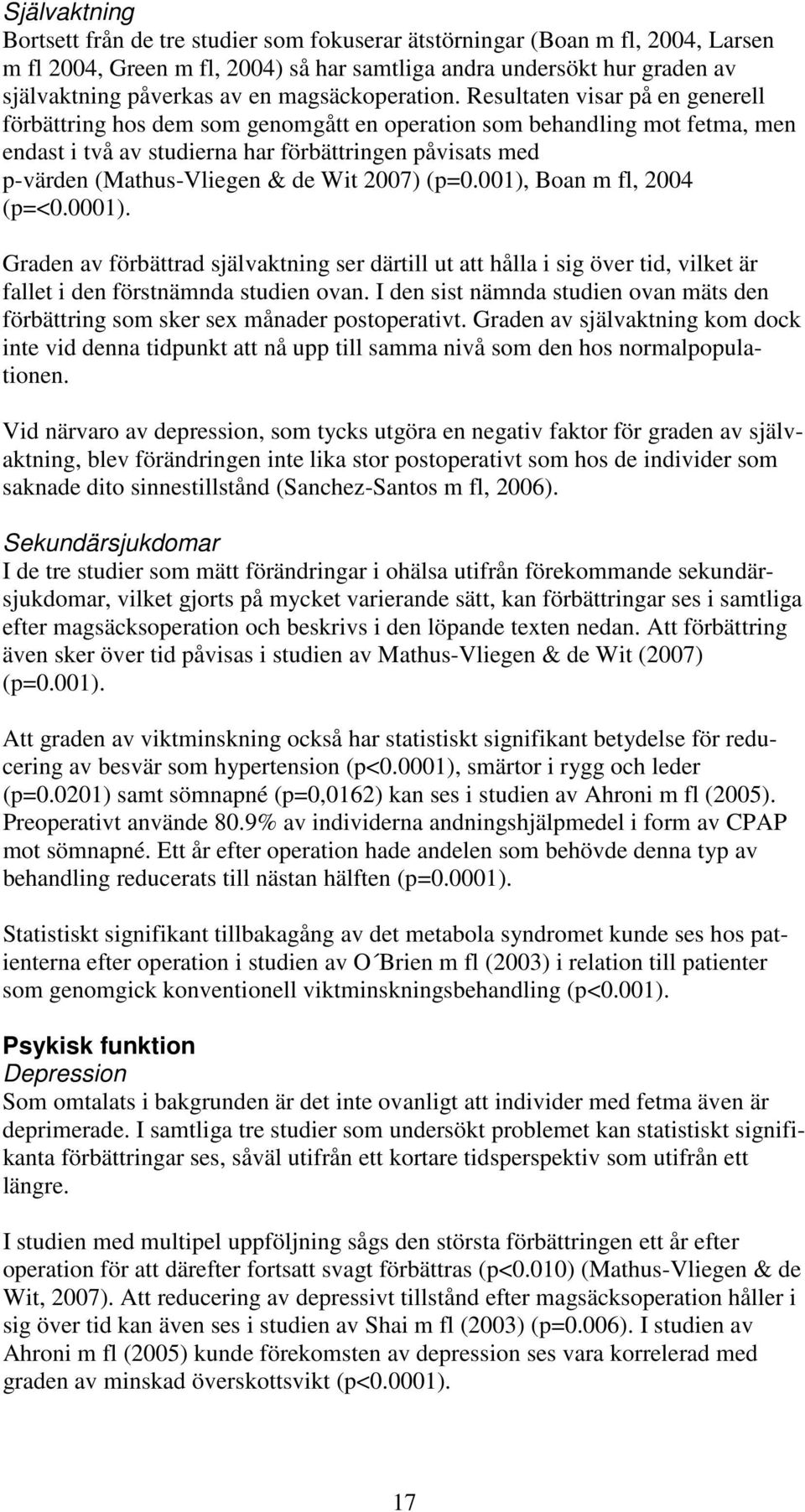 Självaktning
Bortsett från de tre studier som fokuserar ätstörningar (Boan m fl, 2004, Larsen m fl 2004, Green m fl, 2004) så har samtliga andra undersökt hur graden av självaktning påverkas av en magsäckoperation. Resultaten visar på en generell förbättring hos dem som genomgått en operation som behandling mot fetma, men endast i två av studierna har förbättringen påvisats med p-värden (Mathus-Vliegen & de Wit 2007) (p=0.001), Boan m fl, 2004 (p=<0.0001).

Graden av förbättrad självaktning ser därtill ut att hålla i sig över tid, vilket är fallet i den förstnämnda studien ovan. I den sist nämnda studien ovan mäts den förbättring som sker sex månader postoperativt. Graden av självaktning kom dock inte vid denna tidpunkt att nå upp till samma nivå som den hos normalpopulationen.

Vid närvaro av depression, som tycks utgöra en negativ faktor för graden av självaktning, blev förändringen inte lika stor postoperativt som hos de individer som saknade dito sinnestillstånd (Sanchez-Santos m fl, 2006).

Sekundärsjukdomar
I de tre studier som mätt förändringar i ohälsa utifrån förekommande sekundärsjukdomar, vilket gjorts på mycket varierande sätt, kan förbättringar ses i samtliga efter magsäcksoperation och beskrivs i den löpande texten nedan. Att förbättring även sker över tid påvisas i studien av Mathus-Vliegen & de Wit (2007) (p=0.001).

Att graden av viktminskning också har statistiskt signifikant betydelse för reducering av besvär som hypertension (p<0.0001), smärtor i rygg och leder (p=0.0201) samt sömnapné (p=0,0162) kan ses i studien av Ahroni m fl (2005). Preoperativt använde 80.9% av individerna andningshjälpmedel i form av CPAP mot sömnapné. Ett år efter operation hade andelen som behövde denna typ av behandling reducerats till nästan hälften (p=0.0001).

Statistiskt signifikant tillbakagång av det metabola syndromet kunde ses hos patienterna efter operation i studien av O´Brien m fl (2003) i relation till patienter som genomgick konventionell viktminskningsbehandling (p<0.001).

Psykisk funktion
Depression
Som omtalats i bakgrunden är det inte ovanligt att individer med fetma även är deprimerade. I samtliga tre studier som undersökt problemet kan statistiskt signifikanta förbättringar ses, såväl utifrån ett kortare tidsperspektiv som utifrån ett längre.

I studien med multipel uppföljning sågs den största förbättringen ett år efter operation för att därefter fortsatt svagt förbättras (p<0.010) (Mathus-Vliegen & de Wit, 2007). Att reducering av depressivt tillstånd efter magsäcksoperation håller i sig över tid kan även ses i studien av Shai m fl (2003) (p=0.006). I studien av Ahroni m fl (2005) kunde förekomsten av depression ses vara korrelerad med graden av minskad överskottsvikt (p<0.0001).

17